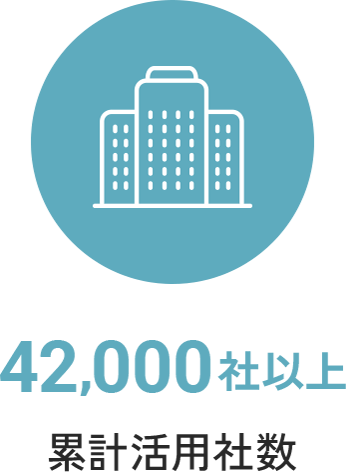 42,000社以上

累計活用社数